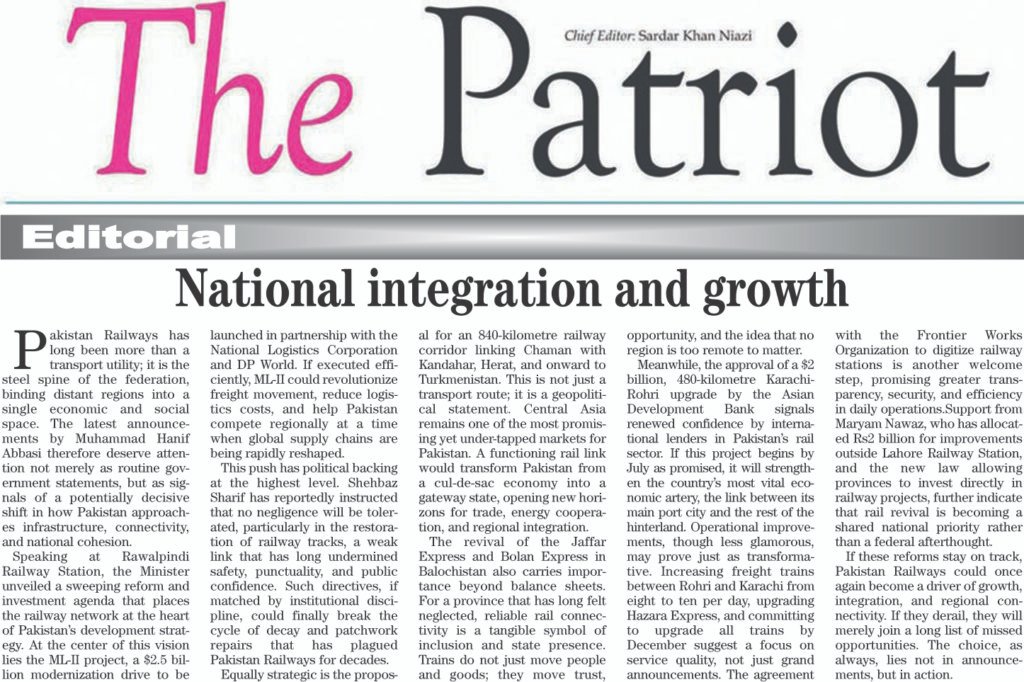 The Patriot

Chief Editor: Sardar Khan Niazi

Editorial

National integration and growth

Pakistan Railways has long been more than a transport utility; it is the steel spine of the federation, binding distant regions into a single economic and social space. The latest announcements by Muhammad Hanif Abbasi therefore deserve attention not merely as routine government statements, but as signals of a potentially decisive shift in how Pakistan approaches infrastructure, connectivity, and national cohesion.

Speaking at Rawalpindi Railway Station, the Minister unveiled a sweeping reform and investment agenda that places the railway network at the heart of Pakistan's development strategy. At the center of this vision lies the ML-II project, a $2.5 billion modernization drive to be launched in partnership with the National Logistics Corporation and DP World. If executed efficiently, ML-II could revolutionize freight movement, reduce logistics costs, and help Pakistan compete regionally at a time when global supply chains are being rapidly reshaped.

This push has political backing at the highest level. Shehbaz Sharif has reportedly instructed that no negligence will be tolerated, particularly in the restoration of railway tracks, a weak link that has long undermined safety, punctuality, and public confidence. Such directives, if matched by institutional discipline, could finally break the cycle of decay and patchwork repairs that has plagued Pakistan Railways for decades.

Equally strategic is the proposal for an 840-kilometre railway corridor linking Chaman with Kandahar, Herat, and onward to Turkmenistan. This is not just a transport route; it is a geopolitical statement. Central Asia remains one of the most promising yet under-tapped markets for Pakistan. A functioning rail link would transform Pakistan from a cul-de-sac economy into a gateway state, opening new horizons for trade, energy cooperation, and regional integration.

The revival of the Jaffar Express and Bolan Express in Balochistan also carries importance beyond balance sheets. For a province that has long felt neglected, reliable rail connectivity is a tangible symbol of inclusion and state presence. Trains do not just move people and goods; they move trust, opportunity, and the idea that no region is too remote to matter.

Meanwhile, the approval of a $2 billion, 480-kilometre Karachi-Rohri upgrade by the Asian Development Bank signals renewed confidence by international lenders in Pakistan's rail sector. If this project begins by July as promised, it will strengthen the country's most vital economic artery, the link between its main port city and the rest of the hinterland. Operational improvements, though less glamorous, may prove just as transformative. Increasing freight trains between Rohri and Karachi from eight to ten per day, upgrading Hazara Express, and committing to upgrade all trains by December suggest a focus on service quality, not just grand announcements. The agreement with the Frontier Works Organization to digitize railway stations is another welcome step, promising greater transparency, security, and efficiency in daily operations.Support from Maryam Nawaz, who has allocated Rs2 billion for improvements outside Lahore Railway Station, and the new law allowing provinces to invest directly in railway projects, further indicate that rail revival is becoming a shared national priority rather than a federal afterthought.

If these reforms stay on track, Pakistan Railways could once again become a driver of growth, integration, and regional connectivity. If they derail, they will merely join a long list of missed opportunities. The choice, as always, lies not in announcements, but in action.